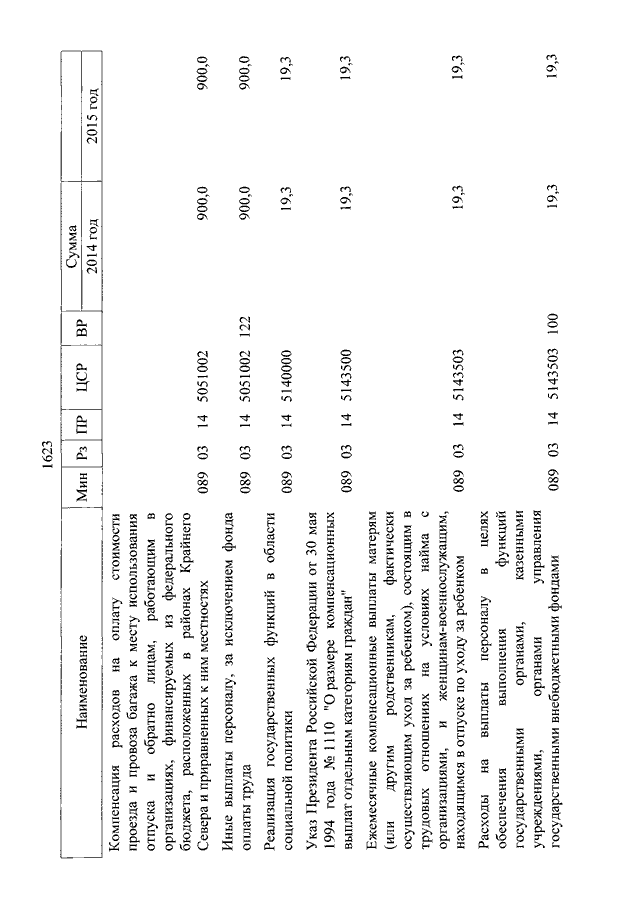 1623

| Наименование | Мин | Рз | ПР | ЦСР | ВР | Сумма 2014 год | Сумма 2015 год |
|---|---|---|---|---|---|---|---|
| Компенсация расходов на оплату стоимости проезда и провоза багажа к месту использования отпуска и обратно лицам, работающим в организациях, финансируемых из федерального бюджета, расположенных в районах Крайнего Севера и приравненных к ним местностях | 089 | 03 | 14 | 5051002 | | 900,0 | 900,0 |
| Иные выплаты персоналу, за исключением фонда оплаты труда | 089 | 03 | 14 | 5051002 | 122 | 900,0 | 900,0 |
| Реализация государственных функций в области социальной политики | 089 | 03 | 14 | 5140000 | | 19,3 | 19,3 |
| Указ Президента Российской Федерации от 30 мая 1994 года № 1110 "О размере компенсационных выплат отдельным категориям граждан" | 089 | 03 | 14 | 5143500 | | 19,3 | 19,3 |
| Ежемесячные компенсационные выплаты матерям (или другим родственникам, фактически осуществляющим уход за ребенком), состоящим в трудовых отношениях на условиях найма с организациями, и женщинам-военнослужащим, находящимся в отпуске по уходу за ребенком | 089 | 03 | 14 | 5143503 | | 19,3 | 19,3 |
| Расходы на выплаты персоналу в целях обеспечения выполнения функций государственными органами, казенными учреждениями, органами управления государственными внебюджетными фондами | 089 | 03 | 14 | 5143503 | 100 | 19,3 | 19,3 |